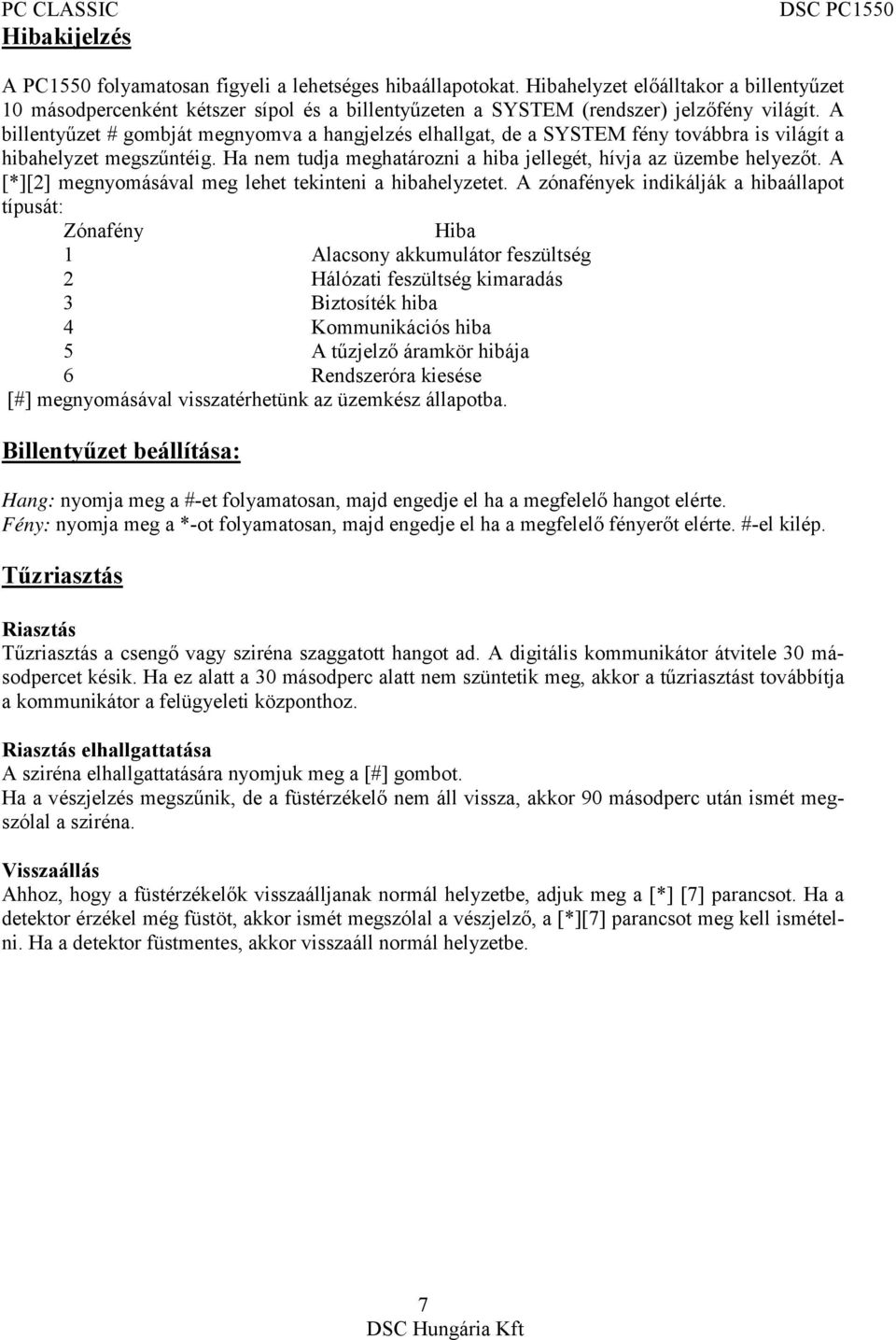 PC CLASSIC DSC PC1550

Hibakijelzés

A PC1550 folyamatosan figyeli a lehetséges hibaállapotokat. Hibahelyzet előálltakor a billentyűzet 10 másodpercenként kétszer sípol és a billentyűzeten a SYSTEM (rendszer) jelzőfény világít. A billentyűzet # gombját megnyomva a hangjelzés elhallgat, de a SYSTEM fény továbbra is világít a hibahelyzet megszűntéig. Ha nem tudja meghatározni a hiba jellegét, hívja az üzembe helyezőt. A [*][2] megnyomásával meg lehet tekinteni a hibahelyzetet. A zónafények indikálják a hibaállapot típusát:

| Zónafény | Hiba |
|---|---|
| 1 | Alacsony akkumulátor feszültség |
| 2 | Hálózati feszültség kimaradás |
| 3 | Biztosíték hiba |
| 4 | Kommunikációs hiba |
| 5 | A tűzjelző áramkör hibája |
| 6 | Rendszeróra kiesése |

[#] megnyomásával visszatérhetünk az üzemkész állapotba.

Billentyűzet beállítása:

Hang: nyomja meg a #-et folyamatosan, majd engedje el ha a megfelelő hangot elérte.
Fény: nyomja meg a *-ot folyamatosan, majd engedje el ha a megfelelő fényerőt elérte. #-el kilép.

Tűzriasztás

Riasztás
Tűzriasztás a csengő vagy sziréna szaggatott hangot ad. A digitális kommunikátor átvitele 30 másodpercet késik. Ha ez alatt a 30 másodperc alatt nem szüntetik meg, akkor a tűzriasztást továbbítja a kommunikátor a felügyeleti központhoz.

Riasztás elhallgattatása
A sziréna elhallgattatására nyomjuk meg a [#] gombot.
Ha a vészjelzés megszűnik, de a füstérzékelő nem áll vissza, akkor 90 másodperc után ismét megszólal a sziréna.

Visszaállás
Ahhoz, hogy a füstérzékelők visszaálljanak normál helyzetbe, adjuk meg a [*] [7] parancsot. Ha a detektor érzékel még füstöt, akkor ismét megszólal a vészjelző, a [*][7] parancsot meg kell ismételni. Ha a detektor füstmentes, akkor visszaáll normál helyzetbe.

7
DSC Hungária Kft